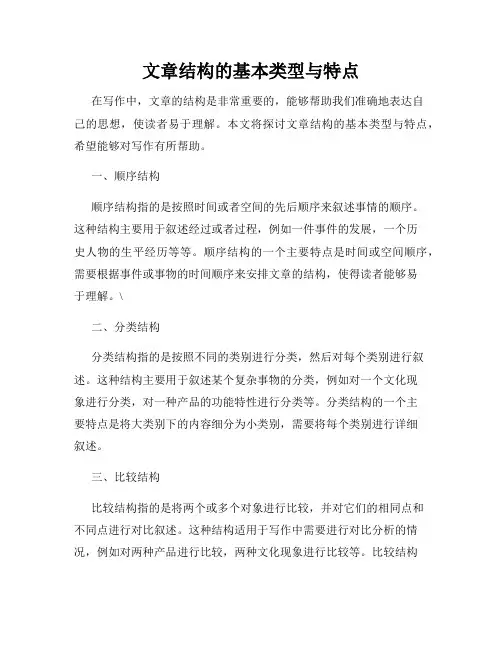 文章结构的基本类型与特点

在写作中，文章的结构是非常重要的，能够帮助我们准确地表达自己的思想，使读者易于理解。本文将探讨文章结构的基本类型与特点，希望能够对写作有所帮助。

一、顺序结构

顺序结构指的是按照时间或者空间的先后顺序来叙述事情的顺序。这种结构主要用于叙述经过或者过程，例如一件事件的发展，一个历史人物的生平经历等等。顺序结构的一个主要特点是时间或空间顺序，需要根据事件或事物的时间顺序来安排文章的结构，使得读者能够易于理解。\

二、分类结构

分类结构指的是按照不同的类别进行分类，然后对每个类别进行叙述。这种结构主要用于叙述某个复杂事物的分类，例如对一个文化现象进行分类，对一种产品的功能特性进行分类等。分类结构的一个主要特点是将大类别下的内容细分为小类别，需要将每个类别进行详细叙述。

三、比较结构

比较结构指的是将两个或多个对象进行比较，并对它们的相同点和不同点进行对比叙述。这种结构适用于写作中需要进行对比分析的情况，例如对两种产品进行比较，两种文化现象进行比较等。比较结构